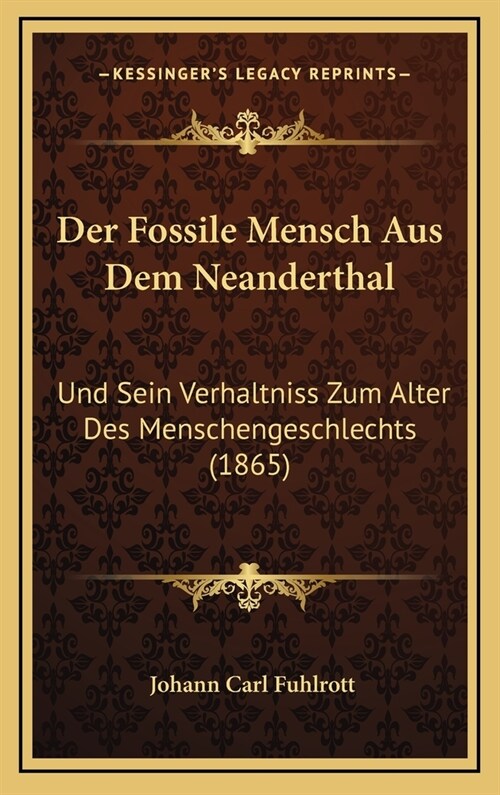 —KESSINGER'S LEGACY REPRINTS—

Der Fossile Mensch Aus Dem Neanderthal

Und Sein Verhaltniss Zum Alter Des Menschengeschlechts (1865)

Johann Carl Fuhlrott